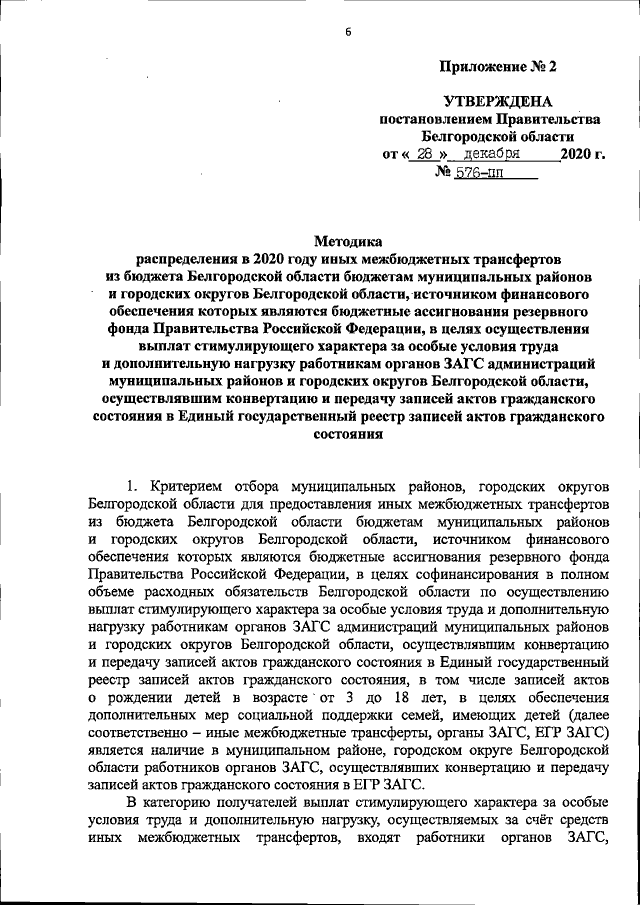 6

Приложение № 2

УТВЕРЖДЕНА
постановлением Правительства
Белгородской области
от « 28 » декабря 2020 г.
№ 576-пп

Методика
распределения в 2020 году иных межбюджетных трансфертов из бюджета Белгородской области бюджетам муниципальных районов и городских округов Белгородской области, источником финансового обеспечения которых являются бюджетные ассигнования резервного фонда Правительства Российской Федерации, в целях осуществления выплат стимулирующего характера за особые условия труда и дополнительную нагрузку работникам органов ЗАГС администраций муниципальных районов и городских округов Белгородской области, осуществлявшим конвертацию и передачу записей актов гражданского состояния в Единый государственный реестр записей актов гражданского состояния

1. Критерием отбора муниципальных районов, городских округов Белгородской области для предоставления иных межбюджетных трансфертов из бюджета Белгородской области бюджетам муниципальных районов и городских округов Белгородской области, источником финансового обеспечения которых являются бюджетные ассигнования резервного фонда Правительства Российской Федерации, в целях софинансирования в полном объеме расходных обязательств Белгородской области по осуществлению выплат стимулирующего характера за особые условия труда и дополнительную нагрузку работникам органов ЗАГС администраций муниципальных районов и городских округов Белгородской области, осуществлявшим конвертацию и передачу записей актов гражданского состояния в Единый государственный реестр записей актов гражданского состояния, в том числе записей актов о рождении детей в возрасте от 3 до 18 лет, в целях обеспечения дополнительных мер социальной поддержки семей, имеющих детей (далее соответственно – иные межбюджетные трансферты, органы ЗАГС, ЕГР ЗАГС) является наличие в муниципальном районе, городском округе Белгородской области работников органов ЗАГС, осуществлявших конвертацию и передачу записей актов гражданского состояния в ЕГР ЗАГС.

В категорию получателей выплат стимулирующего характера за особые условия труда и дополнительную нагрузку, осуществляемых за счёт средств иных межбюджетных трансфертов, входят работники органов ЗАГС,